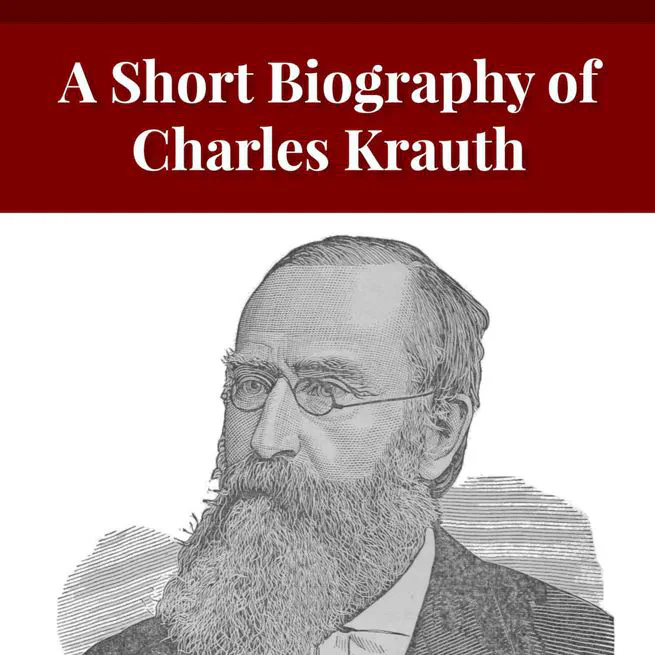 A Short Biography of Charles Krauth